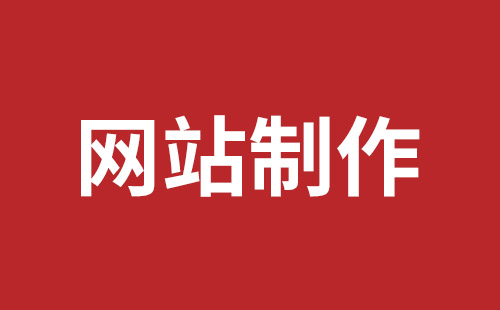 网站制作